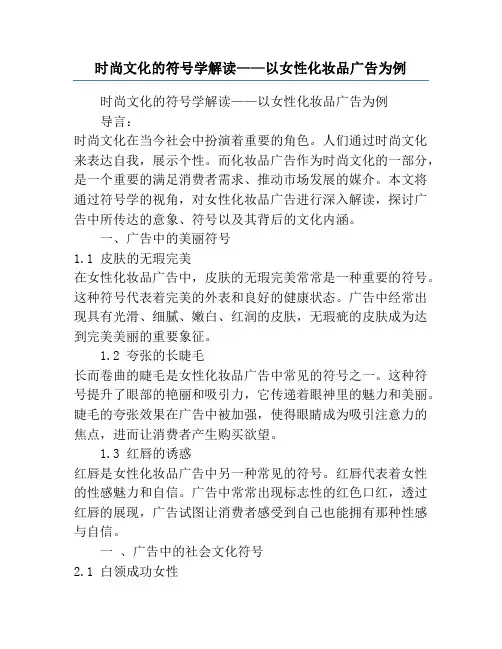 时尚文化的符号学解读——以女性化妆品广告为例

时尚文化的符号学解读——以女性化妆品广告为例

导言：

时尚文化在当今社会中扮演着重要的角色。人们通过时尚文化来表达自我，展示个性。而化妆品广告作为时尚文化的一部分，是一个重要的满足消费者需求、推动市场发展的媒介。本文将通过符号学的视角，对女性化妆品广告进行深入解读，探讨广告中所传达的意象、符号以及其背后的文化内涵。

一、广告中的美丽符号

1.1 皮肤的无瑕完美

在女性化妆品广告中，皮肤的无瑕完美常常是一种重要的符号。这种符号代表着完美的外表和良好的健康状态。广告中经常出现具有光滑、细腻、嫩白、红润的皮肤，无瑕疵的皮肤成为达到完美美丽的重要象征。

1.2 夸张的长睫毛

长而卷曲的睫毛是女性化妆品广告中常见的符号之一。这种符号提升了眼部的艳丽和吸引力，它传递着眼神里的魅力和美丽。睫毛的夸张效果在广告中被加强，使得眼睛成为吸引注意力的焦点，进而让消费者产生购买欲望。

1.3 红唇的诱惑

红唇是女性化妆品广告中另一种常见的符号。红唇代表着女性的性感魅力和自信。广告中常常出现标志性的红色口红，透过红唇的展现，广告试图让消费者感受到自己也能拥有那种性感与自信。

一 、广告中的社会文化符号

2.1 白领成功女性